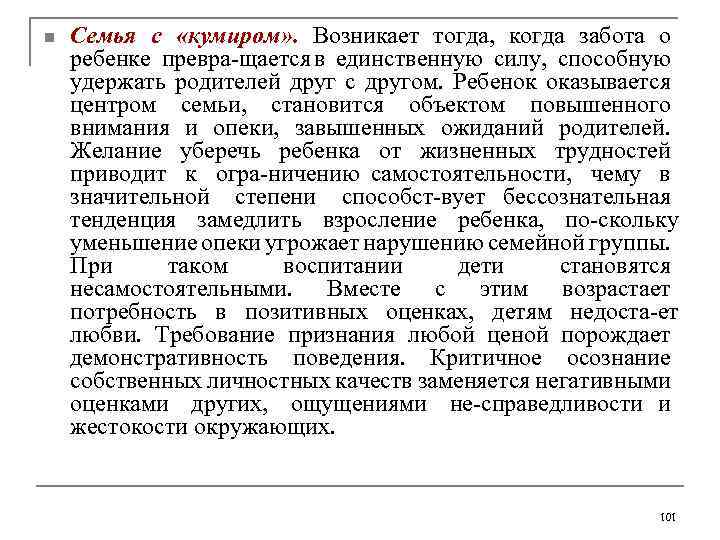 Семья с «кумиром». Возникает тогда, когда забота о ребенке превра-щается в единственную силу, способную удержать родителей друг с другом. Ребенок оказывается центром семьи, становится объектом повышенного внимания и опеки, завышенных ожиданий родителей. Желание уберечь ребенка от жизненных трудностей приводит к огра-ничению самостоятельности, чему в значительной степени способст-вует бессознательная тенденция замедлить взросление ребенка, по-скольку уменьшение опеки угрожает нарушению семейной группы. При таком воспитании дети становятся несамостоятельными. Вместе с этим возрастает потребность в позитивных оценках, детям недоста-ет любви. Требование признания любой ценой порождает демонстративность поведения. Критичное осознание собственных личностных качеств заменяется негативными оценками других, ощущениями не-справедливости и жестокости окружающих.

101